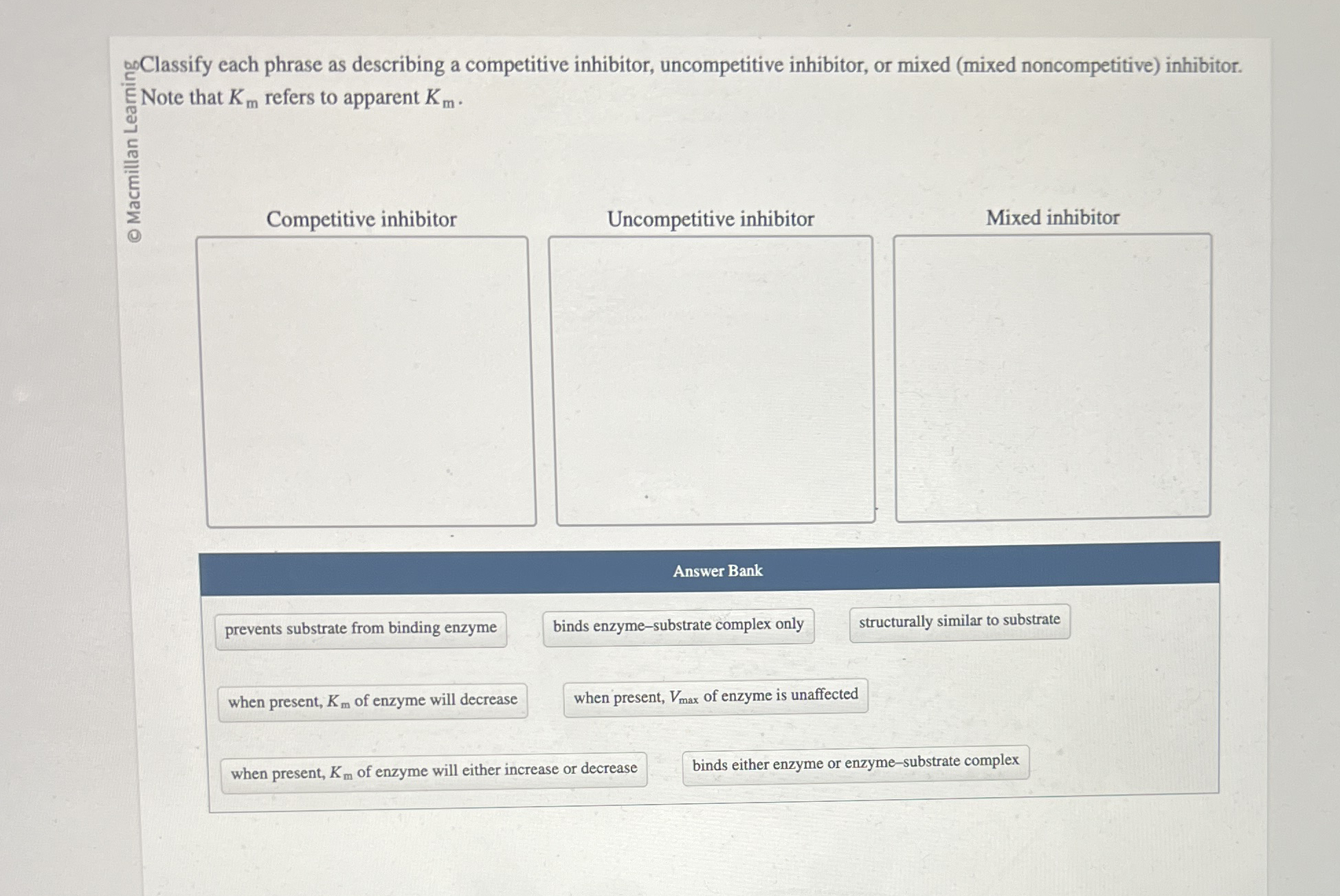 © Macmillan Learning

Classify each phrase as describing a competitive inhibitor, uncompetitive inhibitor, or mixed (mixed noncompetitive) inhibitor. Note that $K_m$ refers to apparent $K_m$.

Competitive inhibitor

Uncompetitive inhibitor

Mixed inhibitor

Answer Bank

prevents substrate from binding enzyme

binds enzyme–substrate complex only

structurally similar to substrate

when present, $K_m$ of enzyme will decrease

when present, $V_{max}$ of enzyme is unaffected

when present, $K_m$ of enzyme will either increase or decrease

binds either enzyme or enzyme–substrate complex